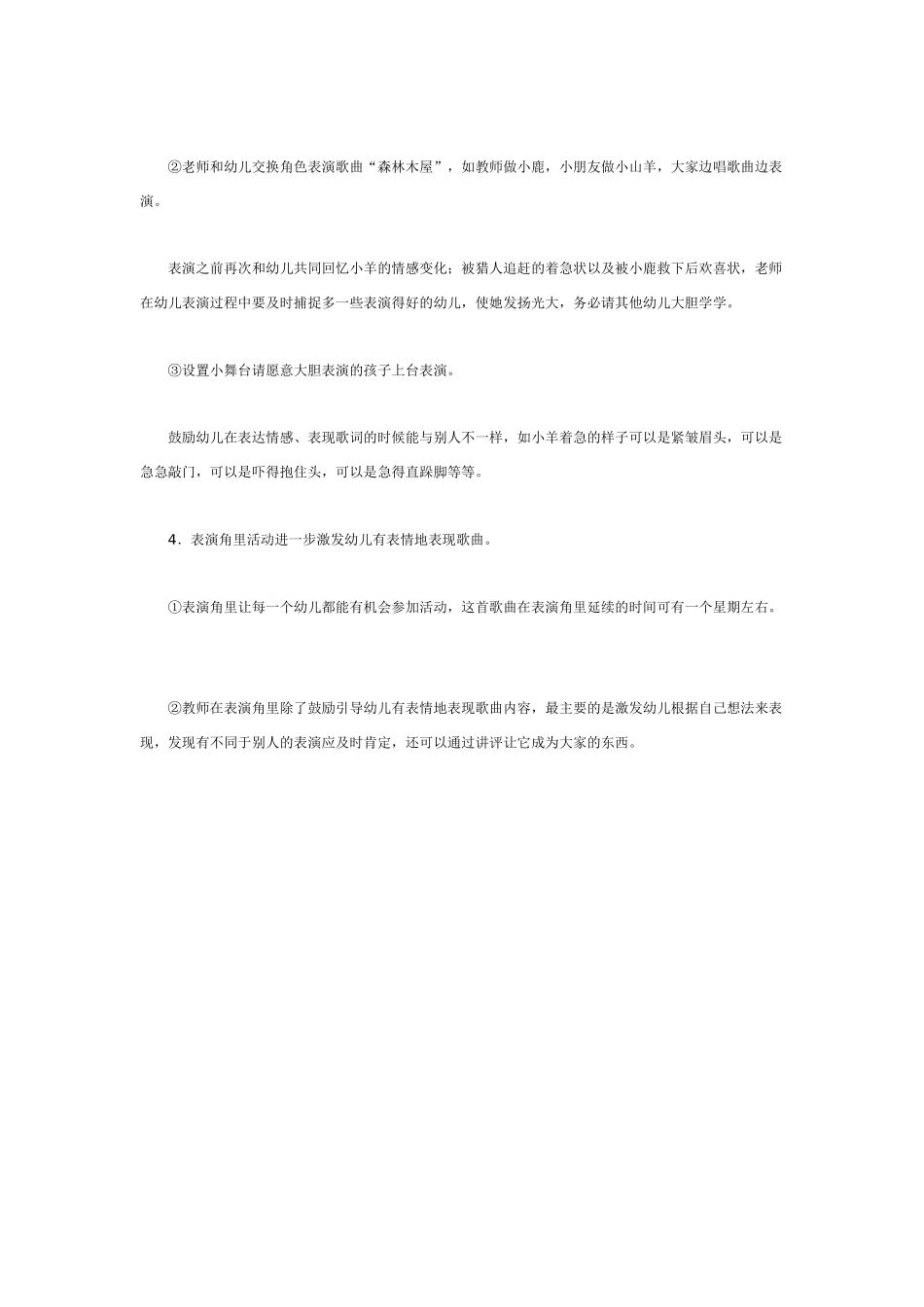 ②老师和幼儿交换角色表演歌曲“森林木屋”，如教师做小鹿，小朋友做小山羊，大家边唱歌曲边表演。

表演之前再次和幼儿共同回忆小羊的情感变化：被猎人追赶的着急状以及被小鹿救下后欢喜状，老师在幼儿表演过程中要及时捕捉多一些表演得好的幼儿，使她发扬光大，务必请其他幼儿大胆学学。

③设置小舞台请愿意大胆表演的孩子上台表演。

鼓励幼儿在表达情感、表现歌词的时候能与别人不一样，如小羊着急的样子可以是紧皱眉头，可以是急急敲门，可以是吓得抱住头，可以是急得直跺脚等等。

4．表演角里活动进一步激发幼儿有表情地表现歌曲。

①表演角里让每一个幼儿都能有机会参加活动，这首歌曲在表演角里延续的时间可有一个星期左右。

②教师在表演角里除了鼓励引导幼儿有表情地表现歌曲内容，最主要的是激发幼儿根据自己想法来表现，发现有不同于别人的表演应及时肯定，还可以通过讲评让它成为大家的东西。